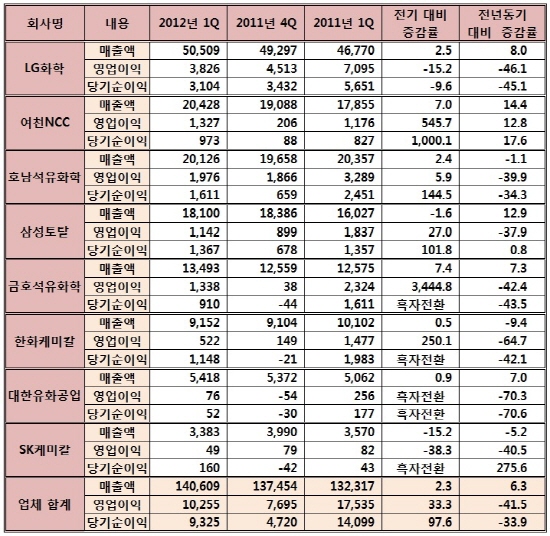 | 회사명 | 내용 | 2012년 1Q | 2011년 4Q | 2011년 1Q | 전기 대비 증감률 | 전년동기 대비 증감률 |
|---|---|---|---|---|---|---|
| LG화학 | 매출액 | 50,509 | 49,297 | 46,770 | 2.5 | 8.0 |
| | 영업이익 | 3,826 | 4,513 | 7,095 | -15.2 | -46.1 |
| | 당기순이익 | 3,104 | 3,432 | 5,651 | -9.6 | -45.1 |
| 여천NCC | 매출액 | 20,428 | 19,088 | 17,855 | 7.0 | 14.4 |
| | 영업이익 | 1,327 | 206 | 1,176 | 545.7 | 12.8 |
| | 당기순이익 | 973 | 88 | 827 | 1,000.1 | 17.6 |
| 호남석유화학 | 매출액 | 20,126 | 19,658 | 20,357 | 2.4 | -1.1 |
| | 영업이익 | 1,976 | 1,866 | 3,289 | 5.9 | -39.9 |
| | 당기순이익 | 1,611 | 659 | 2,451 | 144.5 | -34.3 |
| 삼성토탈 | 매출액 | 18,100 | 18,386 | 16,027 | -1.6 | 12.9 |
| | 영업이익 | 1,142 | 899 | 1,837 | 27.0 | -37.9 |
| | 당기순이익 | 1,367 | 678 | 1,357 | 101.8 | 0.8 |
| 금호석유화학 | 매출액 | 13,493 | 12,559 | 12,575 | 7.4 | 7.3 |
| | 영업이익 | 1,338 | 38 | 2,324 | 3,444.8 | -42.4 |
| | 당기순이익 | 910 | -44 | 1,611 | 흑자전환 | -43.5 |
| 한화케미칼 | 매출액 | 9,152 | 9,104 | 10,102 | 0.5 | -9.4 |
| | 영업이익 | 522 | 149 | 1,477 | 250.1 | -64.7 |
| | 당기순이익 | 1,148 | -21 | 1,983 | 흑자전환 | -42.1 |
| 대한유화공업 | 매출액 | 5,418 | 5,372 | 5,062 | 0.9 | 7.0 |
| | 영업이익 | 76 | -54 | 256 | 흑자전환 | -70.3 |
| | 당기순이익 | 52 | -30 | 177 | 흑자전환 | -70.6 |
| SK케미칼 | 매출액 | 3,383 | 3,990 | 3,570 | -15.2 | -5.2 |
| | 영업이익 | 49 | 79 | 82 | -38.3 | -40.5 |
| | 당기순이익 | 160 | -42 | 43 | 흑자전환 | 275.6 |
| 업체 합계 | 매출액 | 140,609 | 137,454 | 132,317 | 2.3 | 6.3 |
| | 영업이익 | 10,255 | 7,695 | 17,535 | 33.3 | -41.5 |
| | 당기순이익 | 9,325 | 4,720 | 14,099 | 97.6 | -33.9 |